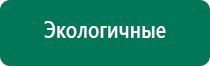 Экологичные